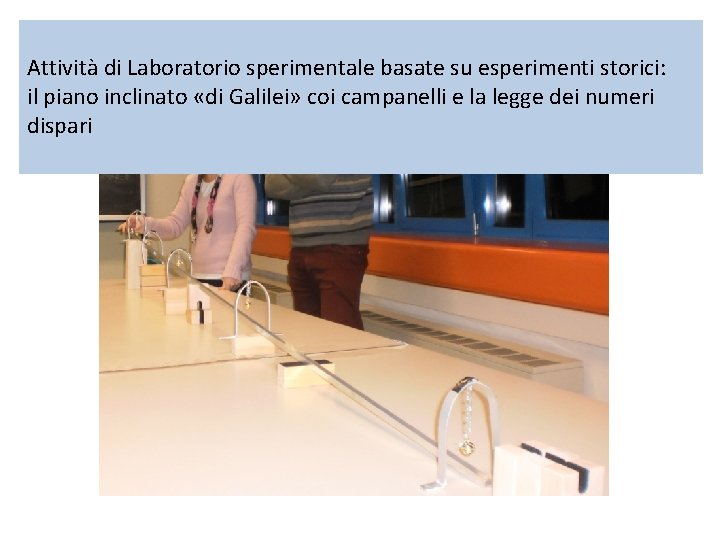 Attività di Laboratorio sperimentale basate su esperimenti storici: il piano inclinato «di Galilei» coi campanelli e la legge dei numeri dispari